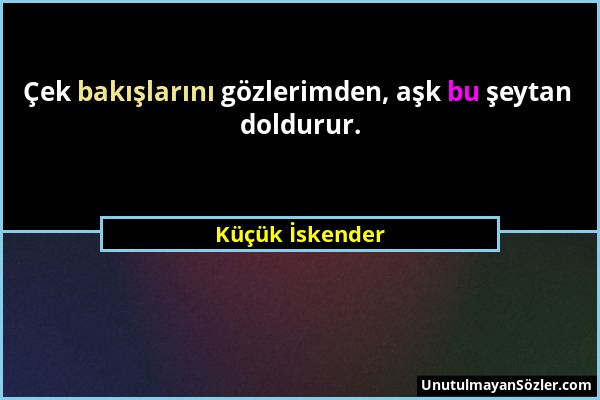 Çek bakışlarını gözlerimden, aşk bu şeytan doldurur.

Küçük İskender

UnutulmayanSözler.com